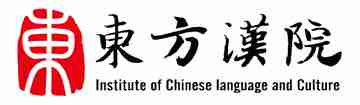 東

東方漢院
Institute of Chinese language and Culture